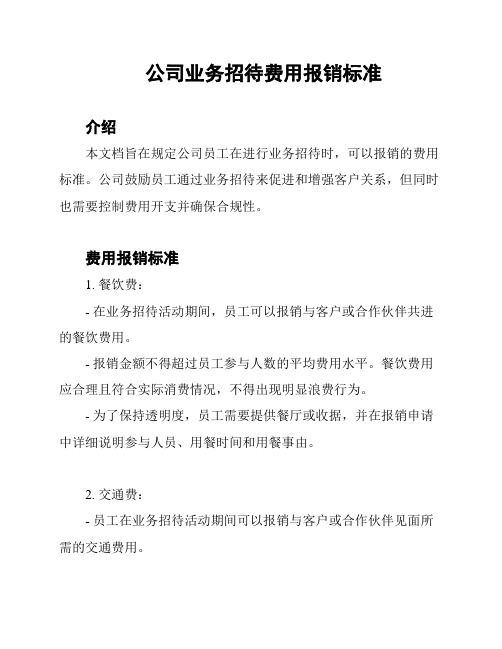 公司业务招待费用报销标准

介绍

本文档旨在规定公司员工在进行业务招待时，可以报销的费用标准。公司鼓励员工通过业务招待来促进和增强客户关系，但同时也需要控制费用开支并确保合规性。

费用报销标准

1. 餐饮费：

- 在业务招待活动期间，员工可以报销与客户或合作伙伴共进的餐饮费用。

- 报销金额不得超过员工参与人数的平均费用水平。餐饮费用应合理且符合实际消费情况，不得出现明显浪费行为。

- 为了保持透明度，员工需要提供餐厅或收据，并在报销申请中详细说明参与人员、用餐时间和用餐事由。

2. 交通费：

- 员工在业务招待活动期间可以报销与客户或合作伙伴见面所需的交通费用。